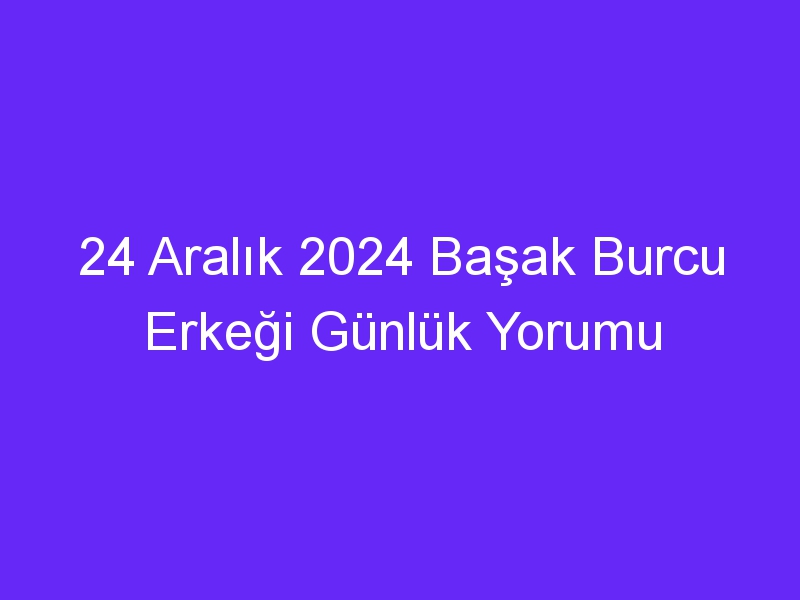 24 Aralık 2024 Başak Burcu Erkeği Günlük Yorumu